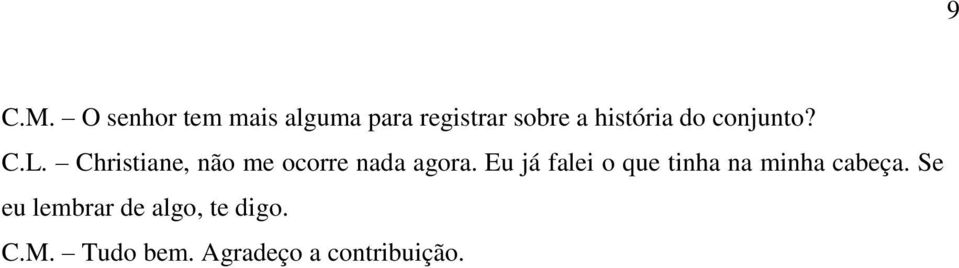 9

C.M. – O senhor tem mais alguma para registrar sobre a história do conjunto?

C.L. – Christiane, não me ocorre nada agora. Eu já falei o que tinha na minha cabeça. Se eu lembrar de algo, te digo.

C.M. – Tudo bem. Agradeço a contribuição.